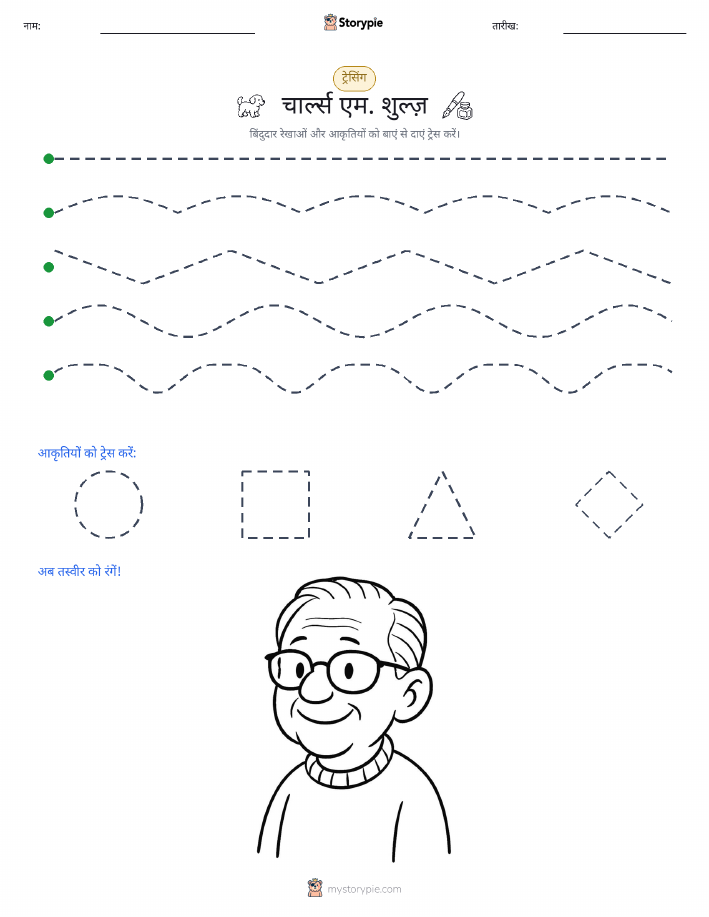 नाम: ____ Storypie तारीख: ____

ट्रेसिंग

चार्ल्स एम. शुल्ज़

बिंदुदार रेखाओं और आकृतियों को बाएं से दाएं ट्रेस करें।

आकृतियों को ट्रेस करें:

अब तस्वीर को रंगें!

mystorypie.com